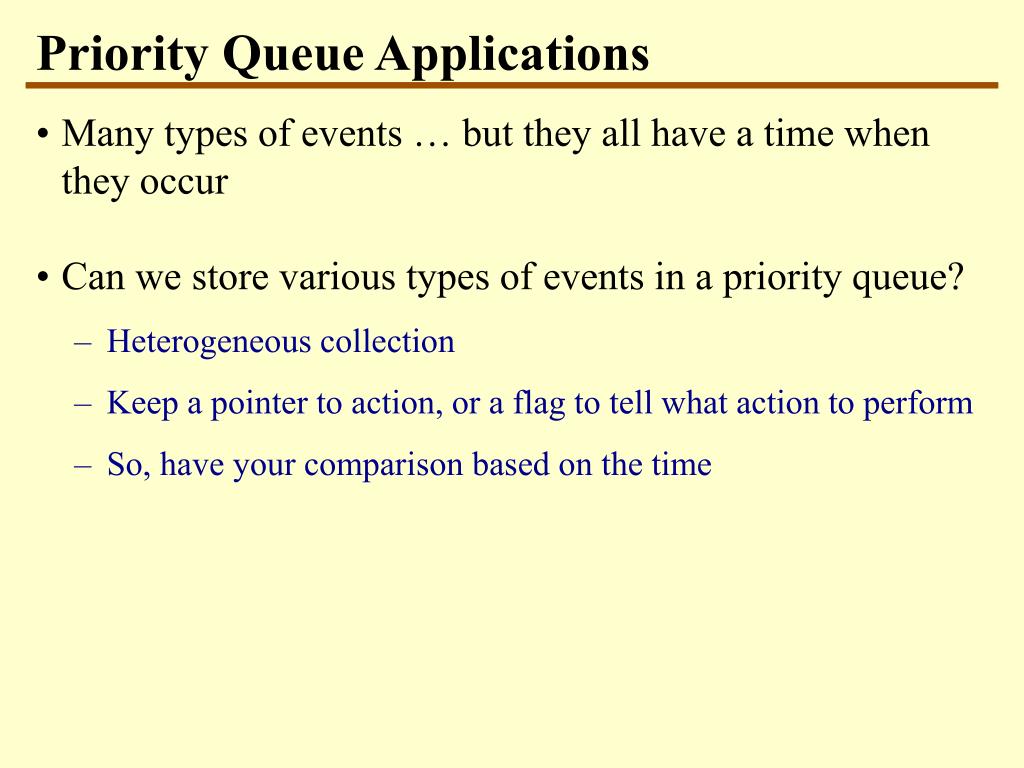 Priority Queue Applications

• Many types of events … but they all have a time when they occur

• Can we store various types of events in a priority queue?
– Heterogeneous collection
– Keep a pointer to action, or a flag to tell what action to perform
– So, have your comparison based on the time